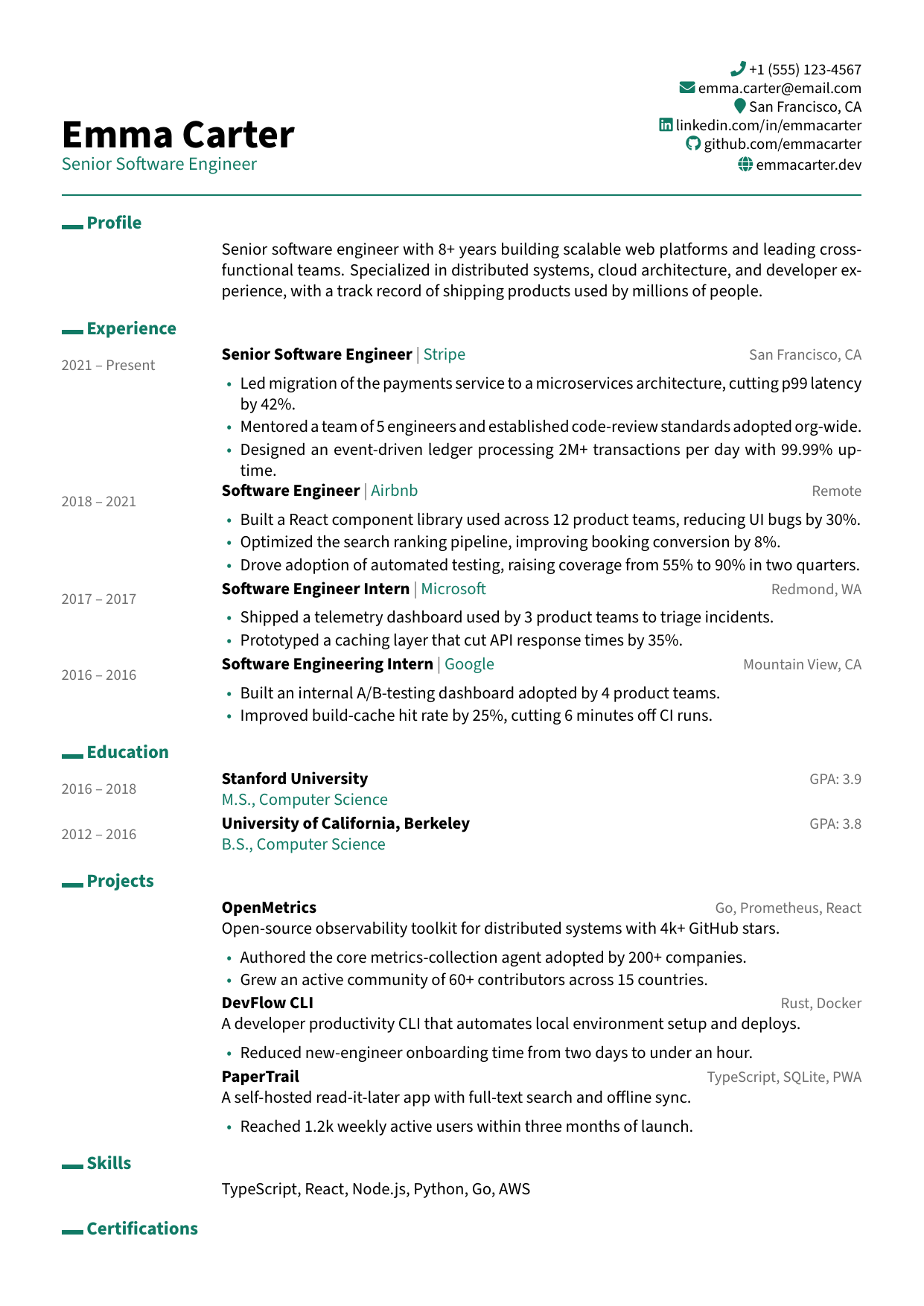 +1 (555) 123-4567
emma.carter@email.com
San Francisco, CA
linkedin.com/in/emmacarter
github.com/emmacarter
emmacarter.dev

Emma Carter
Senior Software Engineer

Profile

Senior software engineer with 8+ years building scalable web platforms and leading cross-functional teams. Specialized in distributed systems, cloud architecture, and developer experience, with a track record of shipping products used by millions of people.

Experience

2021 – Present
Senior Software Engineer | Stripe
San Francisco, CA
• Led migration of the payments service to a microservices architecture, cutting p99 latency by 42%.
• Mentored a team of 5 engineers and established code-review standards adopted org-wide.
• Designed an event-driven ledger processing 2M+ transactions per day with 99.99% uptime.

2018 – 2021
Software Engineer | Airbnb
Remote
• Built a React component library used across 12 product teams, reducing UI bugs by 30%.
• Optimized the search ranking pipeline, improving booking conversion by 8%.
• Drove adoption of automated testing, raising coverage from 55% to 90% in two quarters.

2017 – 2017
Software Engineer Intern | Microsoft
Redmond, WA
• Shipped a telemetry dashboard used by 3 product teams to triage incidents.
• Prototyped a caching layer that cut API response times by 35%.

2016 – 2016
Software Engineering Intern | Google
Mountain View, CA
• Built an internal A/B-testing dashboard adopted by 4 product teams.
• Improved build-cache hit rate by 25%, cutting 6 minutes off CI runs.

Education

2016 – 2018
Stanford University
GPA: 3.9
M.S., Computer Science

2012 – 2016
University of California, Berkeley
GPA: 3.8
B.S., Computer Science

Projects

OpenMetrics
Go, Prometheus, React
Open-source observability toolkit for distributed systems with 4k+ GitHub stars.
• Authored the core metrics-collection agent adopted by 200+ companies.
• Grew an active community of 60+ contributors across 15 countries.

DevFlow CLI
Rust, Docker
A developer productivity CLI that automates local environment setup and deploys.
• Reduced new-engineer onboarding time from two days to under an hour.

PaperTrail
TypeScript, SQLite, PWA
A self-hosted read-it-later app with full-text search and offline sync.
• Reached 1.2k weekly active users within three months of launch.

Skills

TypeScript, React, Node.js, Python, Go, AWS

Certifications